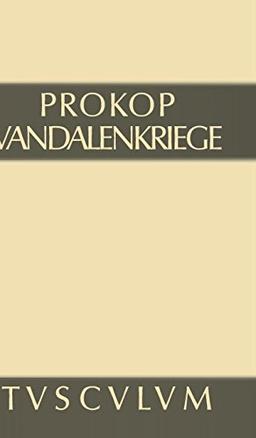 PROKOP
VANDALENKRIEGE

TVSCVLVM